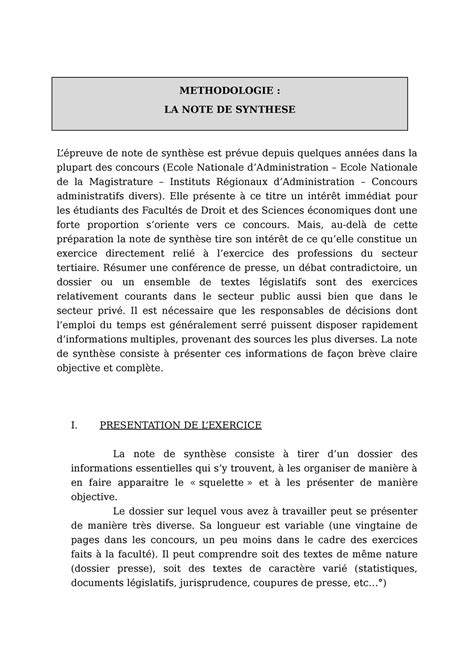 METHODOLOGIE :
LA NOTE DE SYNTHESE

L'épreuve de note de synthèse est prévue depuis quelques années dans la plupart des concours (Ecole Nationale d'Administration – Ecole Nationale de la Magistrature – Instituts Régionaux d'Administration – Concours administratifs divers). Elle présente à ce titre un intérêt immédiat pour les étudiants des Facultés de Droit et des Sciences économiques dont une forte proportion s'oriente vers ce concours. Mais, au-delà de cette préparation la note de synthèse tire son intérêt de ce qu'elle constitue un exercice directement relié à l'exercice des professions du secteur tertiaire. Résumer une conférence de presse, un débat contradictoire, un dossier ou un ensemble de textes législatifs sont des exercices relativement courants dans le secteur public aussi bien que dans le secteur privé. Il est nécessaire que les responsables de décisions dont l'emploi du temps est généralement serré puissent disposer rapidement d'informations multiples, provenant des sources les plus diverses. La note de synthèse consiste à présenter ces informations de façon brève claire objective et complète.

I. PRESENTATION DE L'EXERCICE

La note de synthèse consiste à tirer d'un dossier des informations essentielles qui s'y trouvent, à les organiser de manière à en faire apparaitre le « squelette » et à les présenter de manière objective.

Le dossier sur lequel vous avez à travailler peut se présenter de manière très diverse. Sa longueur est variable (une vingtaine de pages dans les concours, un peu moins dans le cadre des exercices faits à la faculté). Il peut comprendre soit des textes de même nature (dossier presse), soit des textes de caractère varié (statistiques, documents législatifs, jurisprudence, coupures de presse, etc…°)